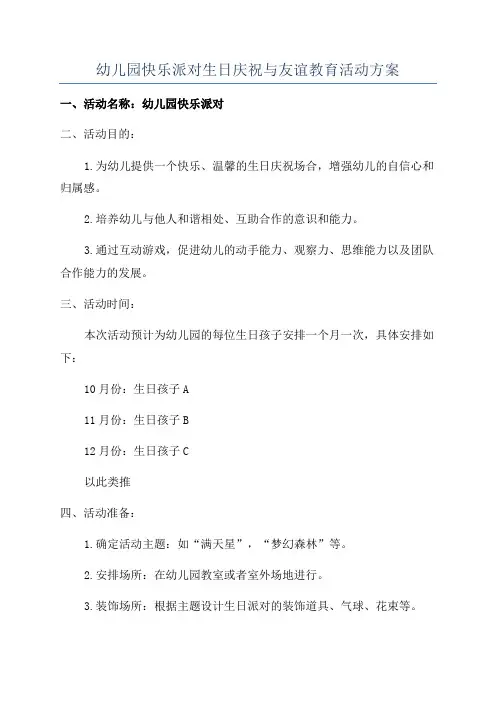 幼儿园快乐派对生日庆祝与友谊教育活动方案

一、活动名称：幼儿园快乐派对

二、活动目的：

1.为幼儿提供一个快乐、温馨的生日庆祝场合，增强幼儿的自信心和归属感。

2.培养幼儿与他人和谐相处、互助合作的意识和能力。

3.通过互动游戏，促进幼儿的动手能力、观察力、思维能力以及团队合作能力的发展。

三、活动时间：

本次活动预计为幼儿园的每位生日孩子安排一个月一次，具体安排如下：

10月份：生日孩子A

11月份：生日孩子B

12月份：生日孩子C

以此类推

四、活动准备：

1.确定活动主题：如“满天星”，“梦幻森林”等。

2.安排场所：在幼儿园教室或者室外场地进行。

3.装饰场所：根据主题设计生日派对的装饰道具、气球、花束等。